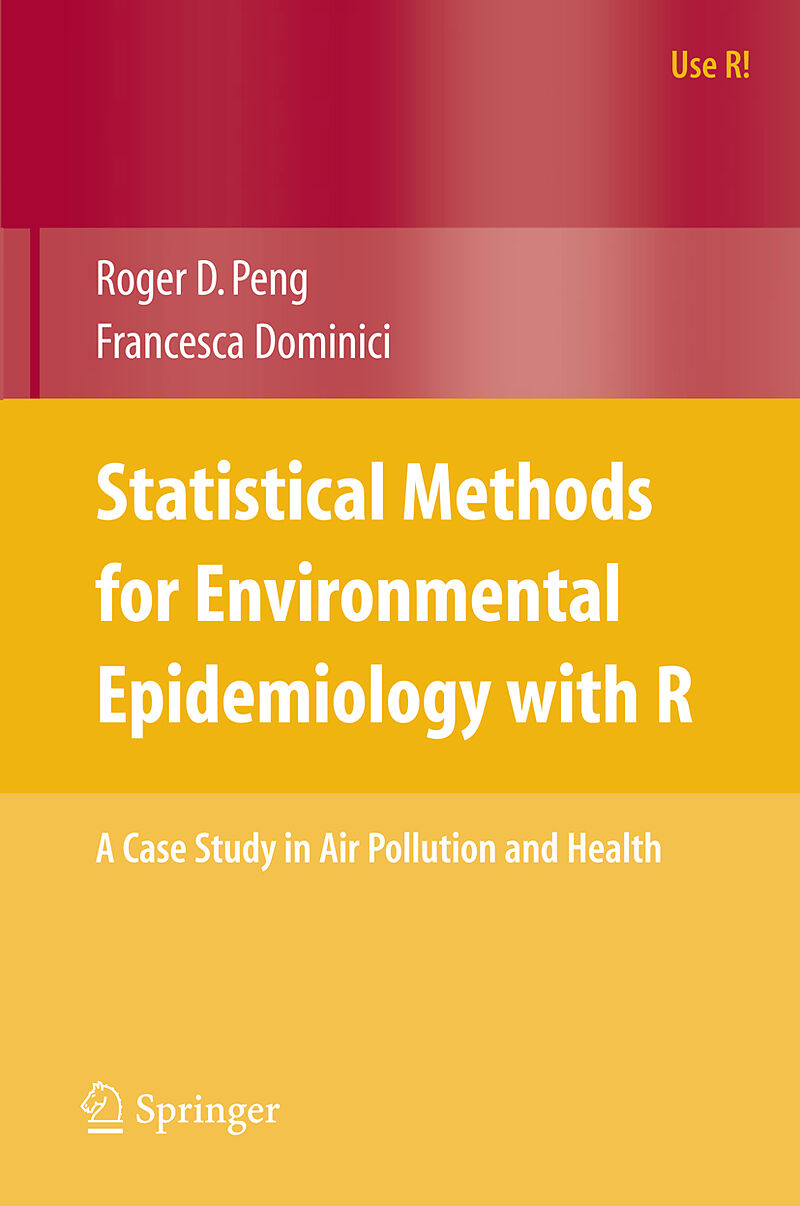 Use R!

Roger D. Peng
Francesca Dominici

Statistical Methods for Environmental Epidemiology with R

A Case Study in Air Pollution and Health

Springer